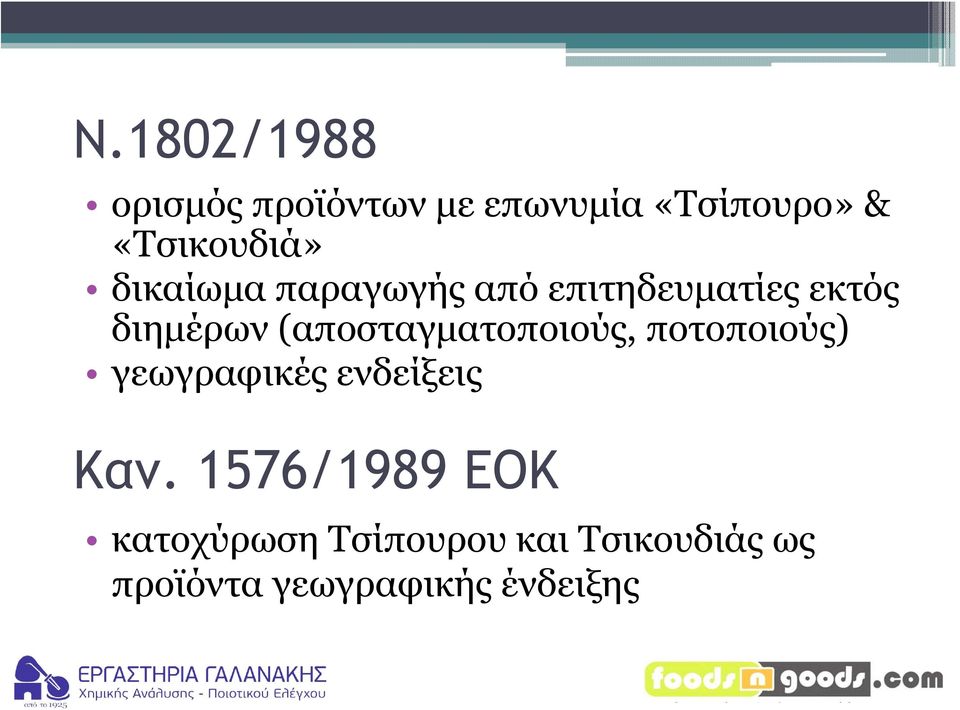 Ν.1802/1988

• ορισμός προϊόντων με επωνυμία «Τσίπουρο» & «Τσικουδιά»
• δικαίωμα παραγωγής από επιτηδευματίες εκτός διημέρων (αποσταγματοποιούς, ποτοποιούς)
• γεωγραφικές ενδείξεις

Καν. 1576/1989 ΕΟΚ

• κατοχύρωση Τσίπουρου και Τσικουδιάς ως προϊόντα γεωγραφικής ένδειξης

από το 1925
ΕΡΓΑΣΤΗΡΙΑ ΓΑΛΑΝΑΚΗΣ
Χημικής Ανάλυσης - Ποιοτικού Ελέγχου

foods n goods.com